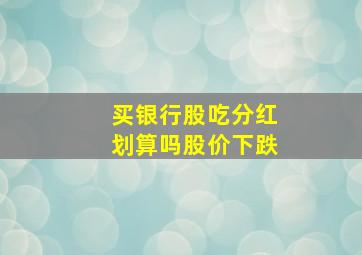 买银行股吃分红
划算吗股价下跌